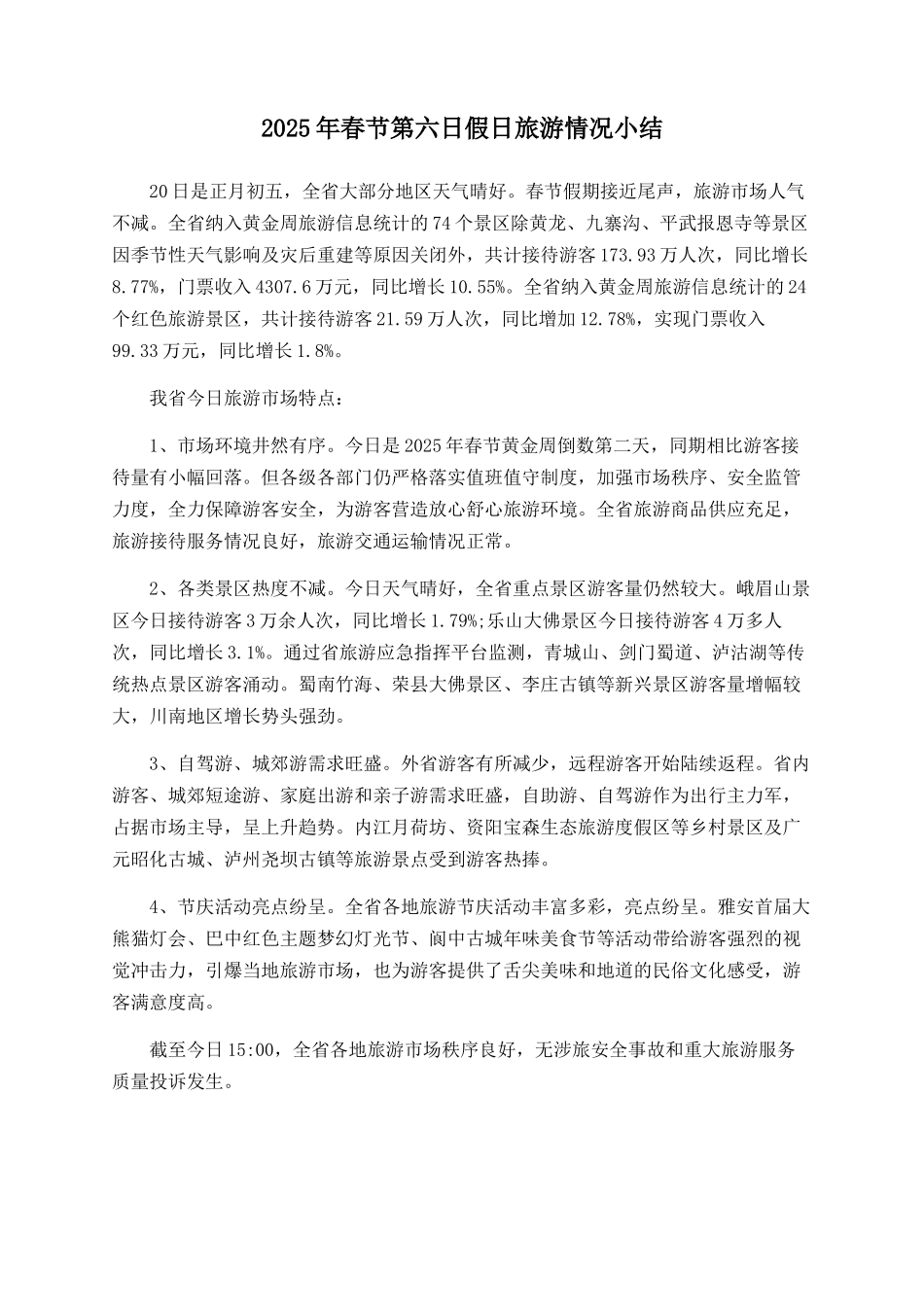 2025年春节第六日假日旅游情况小结

20日是正月初五，全省大部分地区天气晴好。春节假期接近尾声，旅游市场人气不减。全省纳入黄金周旅游信息统计的74个景区除黄龙、九寨沟、平武报恩寺等景区因季节性天气影响及灾后重建等原因关闭外，共计接待游客173.93万人次，同比增长8.77%，门票收入4307.6万元，同比增长10.55%。全省纳入黄金周旅游信息统计的24个红色旅游景区，共计接待游客21.59万人次，同比增加12.78%，实现门票收入99.33万元，同比增长1.8%。

我省今日旅游市场特点：

1、市场环境井然有序。今日是2025年春节黄金周倒数第二天，同期相比游客接待量有小幅回落。但各级各部门仍严格落实值班值守制度，加强市场秩序、安全监管力度，全力保障游客安全，为游客营造放心舒心旅游环境。全省旅游商品供应充足，旅游接待服务情况良好，旅游交通运输情况正常。

2、各类景区热度不减。今日天气晴好，全省重点景区游客量仍然较大。峨眉山景区今日接待游客3万余人次，同比增长1.79%;乐山大佛景区今日接待游客4万多人次，同比增长3.1%。通过省旅游应急指挥平台监测，青城山、剑门蜀道、泸沽湖等传统热点景区游客涌动。蜀南竹海、荣县大佛景区、李庄古镇等新兴景区游客量增幅较大，川南地区增长势头强劲。

3、自驾游、城郊游需求旺盛。外省游客有所减少，远程游客开始陆续返程。省内游客、城郊短途游、家庭出游和亲子游需求旺盛，自助游、自驾游作为出行主力军，占据市场主导，呈上升趋势。内江月荷坊、资阳宝森生态旅游度假区等乡村景区及广元昭化古城、泸州尧坝古镇等旅游景点受到游客热捧。

4、节庆活动亮点纷呈。全省各地旅游节庆活动丰富多彩，亮点纷呈。雅安首届大熊猫灯会、巴中红色主题梦幻灯光节、阆中古城年味美食节等活动带给游客强烈的视觉冲击力，引爆当地旅游市场，也为游客提供了舌尖美味和地道的民俗文化感受，游客满意度高。

截至今日15:00，全省各地旅游市场秩序良好，无涉旅安全事故和重大旅游服务质量投诉发生。